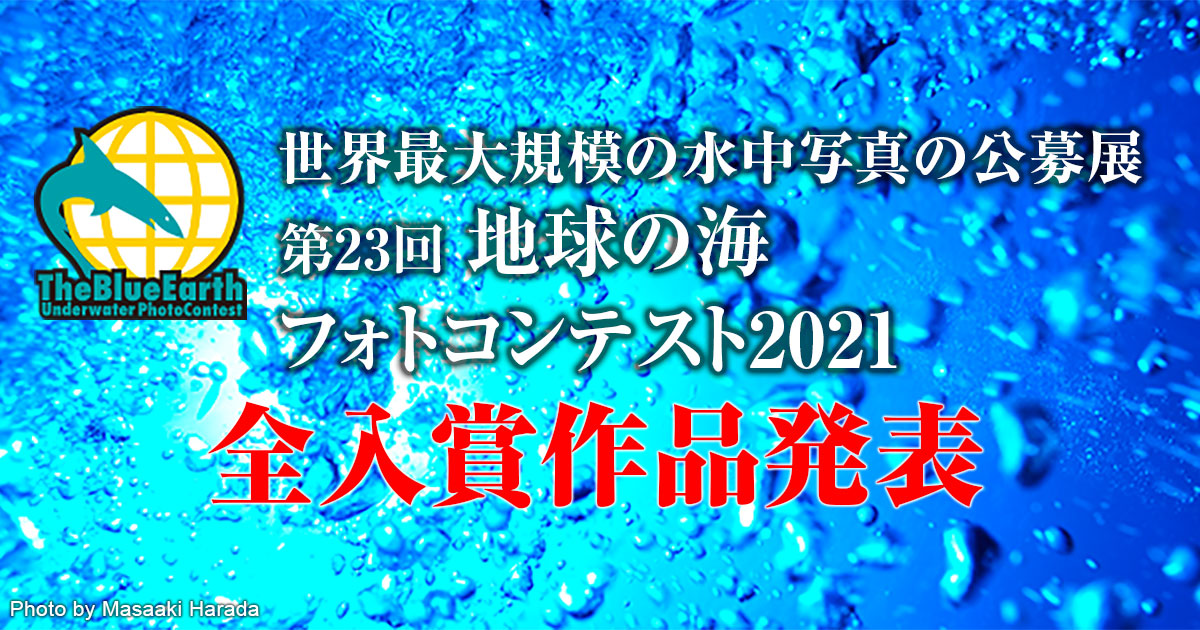 TheBlueEarth
Underwater PhotoContest

世界最大規模の水中写真の公募展
第23回 地球の海
フォトコンテスト2021
全入賞作品発表

Photo by Masaaki Harada